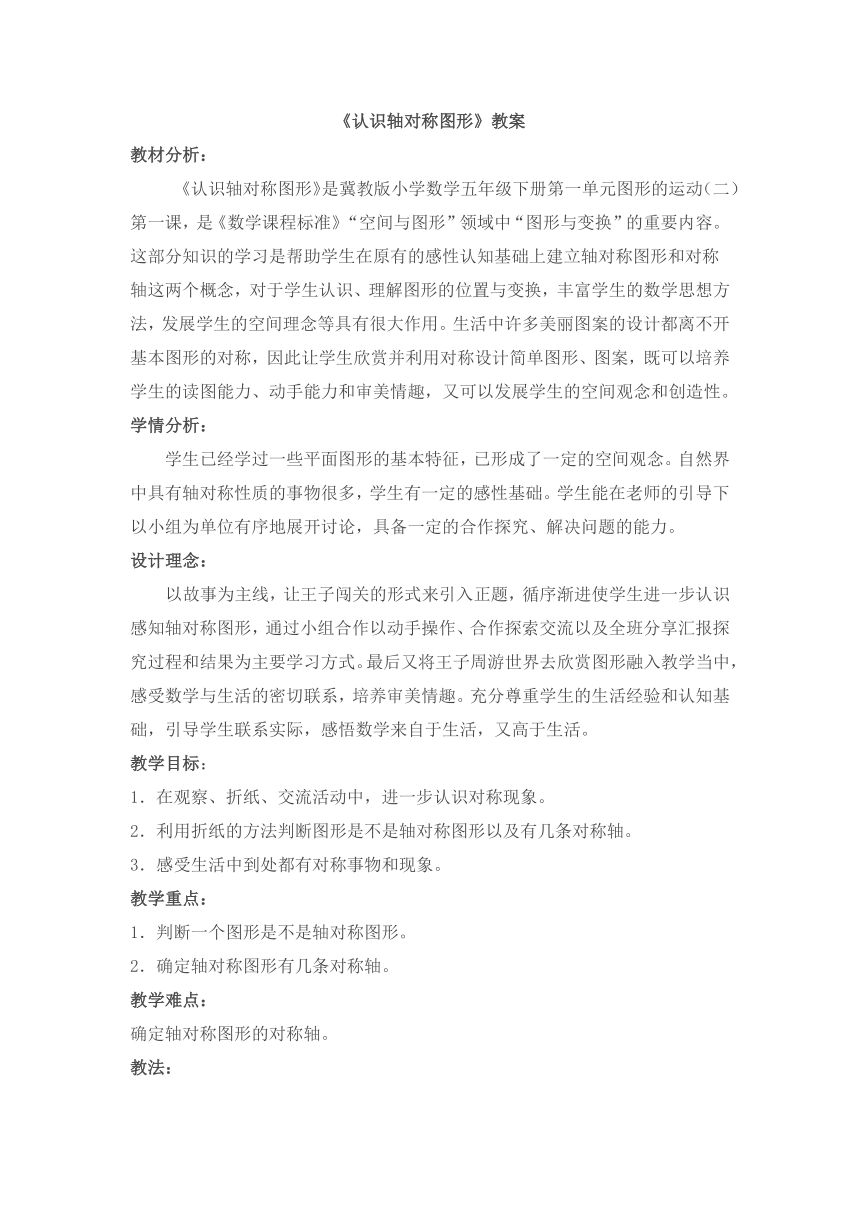 《认识轴对称图形》教案

教材分析：

《认识轴对称图形》是冀教版小学数学五年级下册第一单元图形的运动（二）第一课，是《数学课程标准》“空间与图形”领域中“图形与变换”的重要内容。这部分知识的学习是帮助学生在原有的感性认知基础上建立轴对称图形和对称轴这两个概念，对于学生认识、理解图形的位置与变换，丰富学生的数学思想方法，发展学生的空间理念等具有很大作用。生活中许多美丽图案的设计都离不开基本图形的对称，因此让学生欣赏并利用对称设计简单图形、图案，既可以培养学生的读图能力、动手能力和审美情趣，又可以发展学生的空间观念和创造性。

学情分析：

学生已经学过一些平面图形的基本特征，已形成了一定的空间观念。自然界中具有轴对称性质的事物很多，学生有一定的感性基础。学生能在老师的引导下以小组为单位有序地展开讨论，具备一定的合作探究、解决问题的能力。

设计理念：

以故事为主线，让王子闯关的形式来引入正题，循序渐进使学生进一步认识感知轴对称图形，通过小组合作以动手操作、合作探索交流以及全班分享汇报探究过程和结果为主要学习方式。最后又将王子周游世界去欣赏图形融入教学当中，感受数学与生活的密切联系，培养审美情趣。充分尊重学生的生活经验和认知基础，引导学生联系实际，感悟数学来自于生活，又高于生活。

教学目标：

1．在观察、折纸、交流活动中，进一步认识对称现象。

2．利用折纸的方法判断图形是不是轴对称图形以及有几条对称轴。

3．感受生活中到处都有对称事物和现象。

教学重点：

1．判断一个图形是不是轴对称图形。

2．确定轴对称图形有几条对称轴。

教学难点：

确定轴对称图形的对称轴。

教法：